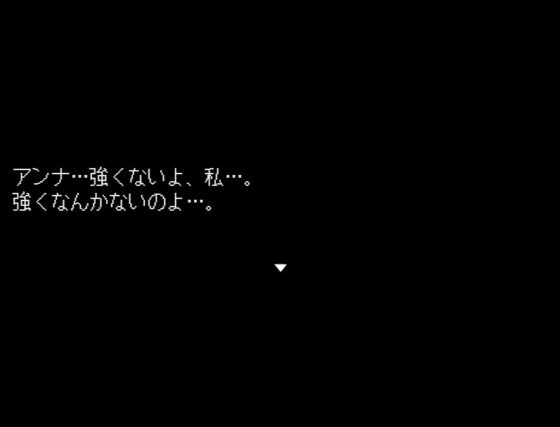 アンナ…強くないよ、私…。
強くなんかないのよ…。